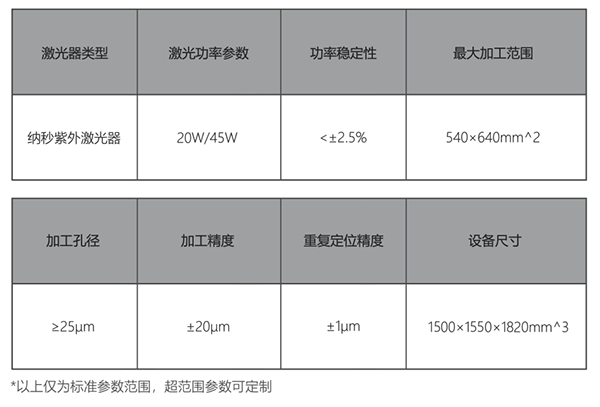 | 激光器类型 | 激光功率参数 | 功率稳定性 | 最大加工范围 |
|---|---|---|---|
| 纳秒紫外激光器 | 20W/45W | <±2.5% | 540×640mm^2 |

| 加工孔径 | 加工精度 | 重复定位精度 | 设备尺寸 |
|---|---|---|---|
| ≥25μm | ±20μm | ±1μm | 1500×1550×1820mm^3 |

*以上仅为标准参数范围，超范围参数可定制